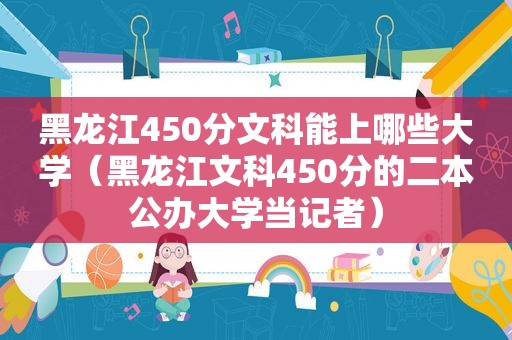 黑龙江450分文科能上哪些大学（黑龙江文科450分的二本公办大学当记者）